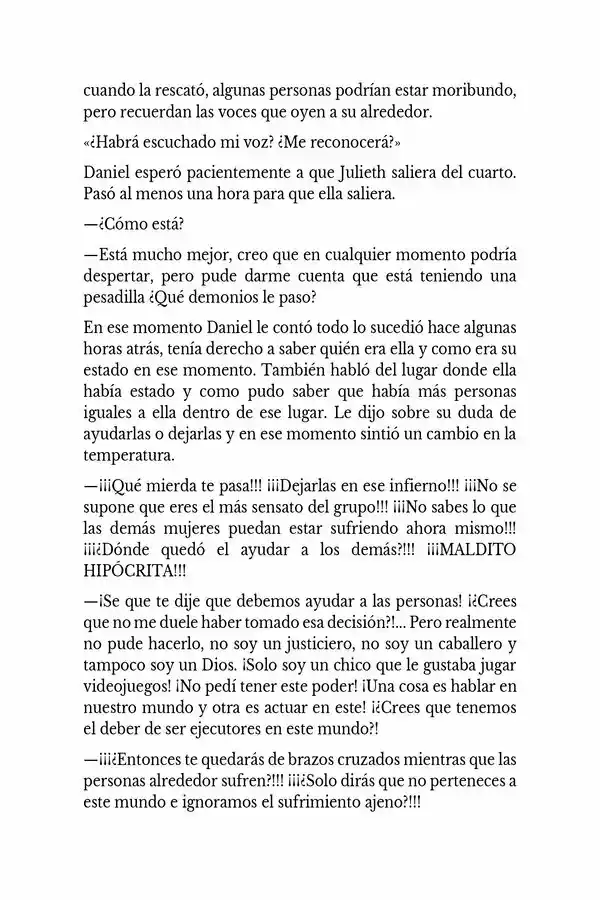 cuando la rescató, algunas personas podrían estar moribundo, pero recuerdan las voces que oyen a su alrededor.

«¿Habrá escuchado mi voz? ¿Me reconocerá?»

Daniel esperó pacientemente a que Julieth saliera del cuarto. Pasó al menos una hora para que ella saliera.

—¿Cómo está?

—Está mucho mejor, creo que en cualquier momento podría despertar, pero pude darme cuenta que está teniendo una pesadilla ¿Qué demonios le paso?

En ese momento Daniel le contó todo lo sucedió hace algunas horas atrás, tenía derecho a saber quién era ella y como era su estado en ese momento. También habló del lugar donde ella había estado y como pudo saber que había más personas iguales a ella dentro de ese lugar. Le dijo sobre su duda de ayudarlas o dejarlas y en ese momento sintió un cambio en la temperatura.

—¡¡¡Qué mierda te pasa!!! ¡¡¡Dejarlas en ese infierno!!! ¡¡¡No se supone que eres el más sensato del grupo!!! ¡¡¡No sabes lo que las demás mujeres puedan estar sufriendo ahora mismo!!! ¡¡¡¿Dónde quedó el ayudar a los demás?!!! ¡¡¡MALDITO HIPÓCRITA!!!

—¡Se que te dije que debemos ayudar a las personas! ¡¿Crees que no me duele haber tomado esa decisión?!... Pero realmente no pude hacerlo, no soy un justiciero, no soy un caballero y tampoco soy un Dios. ¡Solo soy un chico que le gustaba jugar videojuegos! ¡No pedí tener este poder! ¡Una cosa es hablar en nuestro mundo y otra es actuar en este! ¡¿Crees que tenemos el deber de ser ejecutores en este mundo?!

—¡¡¡¿Entonces te quedarás de brazos cruzados mientras que las personas alrededor sufren?!!! ¡¡¡¿Solo dirás que no perteneces a este mundo e ignoramos el sufrimiento ajeno?!!!